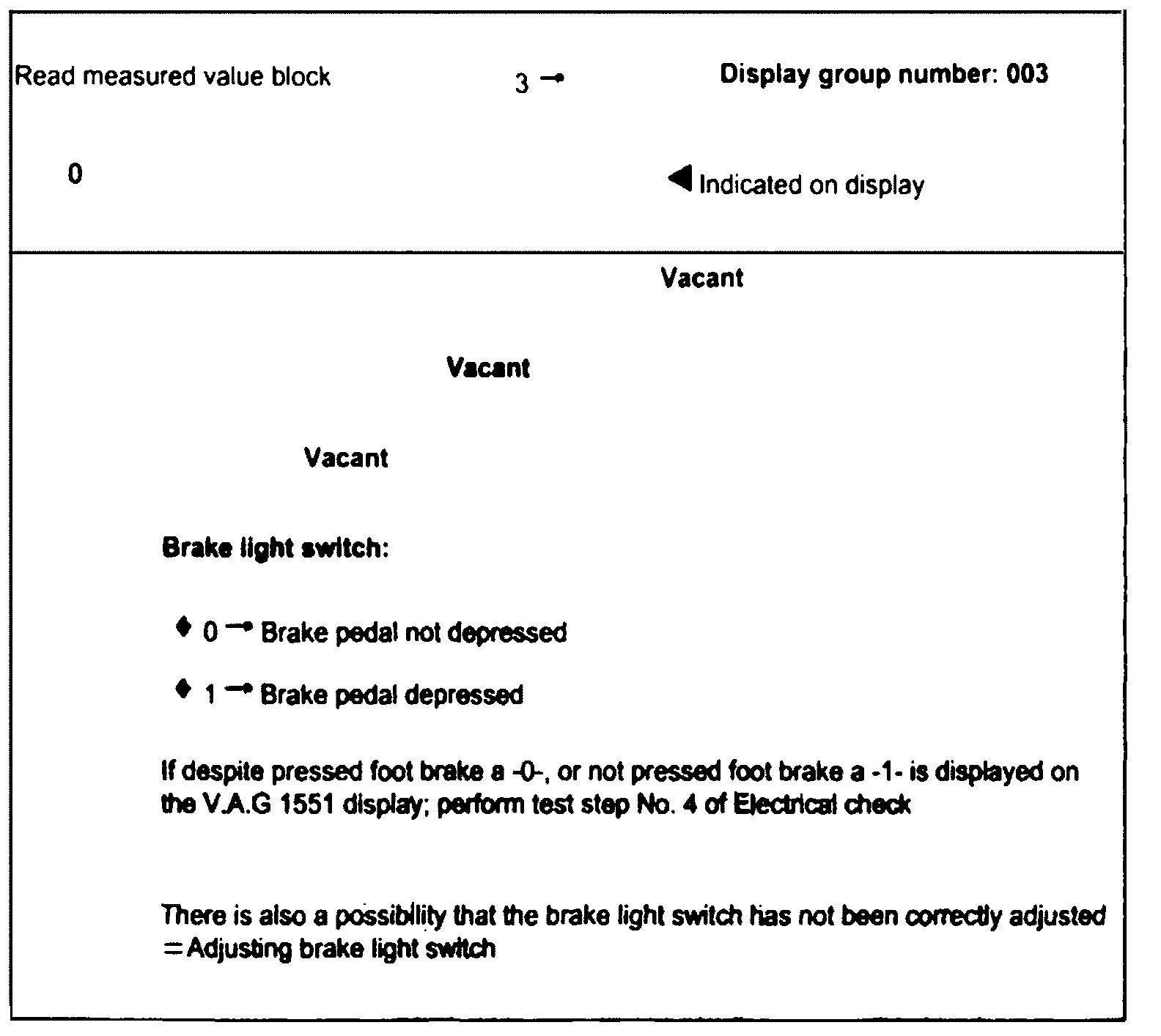 Read measured value block 3 → Display group number: 003

0 ◀ Indicated on display

Vacant

Vacant

Vacant

Brake light switch:

♦ 0 → Brake pedal not depressed

♦ 1 → Brake pedal depressed

If despite pressed foot brake a -0-, or not pressed foot brake a -1- is displayed on the V.A.G 1551 display; perform test step No. 4 of Electrical check

There is also a possibility that the brake light switch has not been correctly adjusted = Adjusting brake light switch